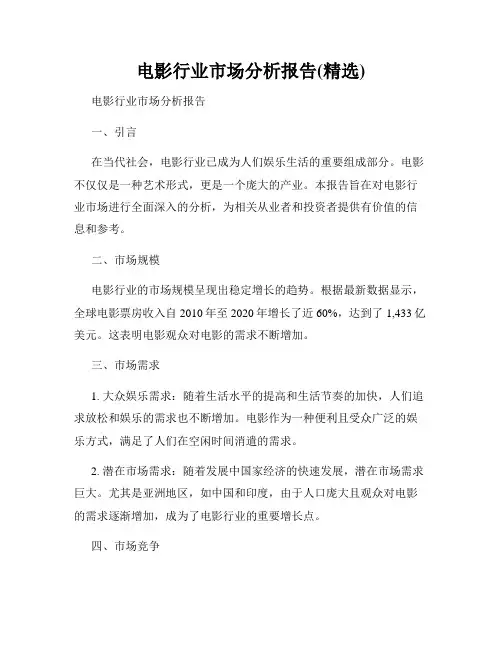 电影行业市场分析报告(精选)

电影行业市场分析报告

一、引言

在当代社会，电影行业已成为人们娱乐生活的重要组成部分。电影不仅仅是一种艺术形式，更是一个庞大的产业。本报告旨在对电影行业市场进行全面深入的分析，为相关从业者和投资者提供有价值的信息和参考。

二、市场规模

电影行业的市场规模呈现出稳定增长的趋势。根据最新数据显示，全球电影票房收入自 2010 年至 2020 年增长了近 60%，达到了 1,433 亿美元。这表明电影观众对电影的需求不断增加。

三、市场需求

1. 大众娱乐需求：随着生活水平的提高和生活节奏的加快，人们追求放松和娱乐的需求也不断增加。电影作为一种便利且受众广泛的娱乐方式，满足了人们在空闲时间消遣的需求。

2. 潜在市场需求：随着发展中国家经济的快速发展，潜在市场需求巨大。尤其是亚洲地区，如中国和印度，由于人口庞大且观众对电影的需求逐渐增加，成为了电影行业的重要增长点。

四、市场竞争